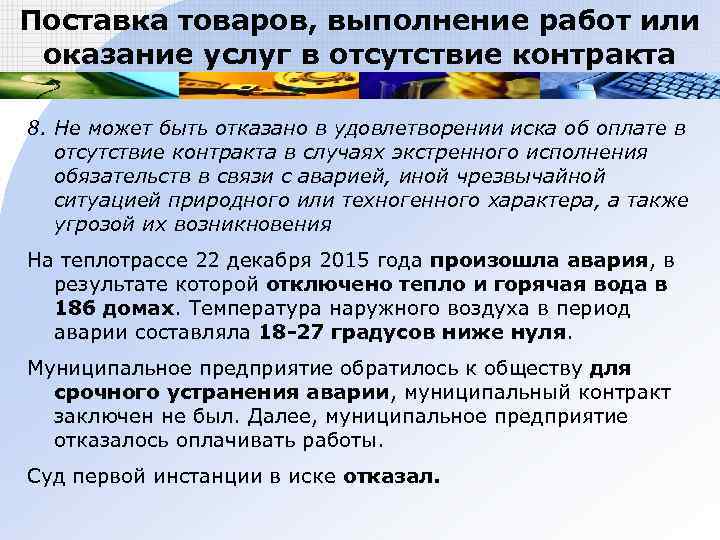 Поставка товаров, выполнение работ или оказание услуг в отсутствие контракта

8. Не может быть отказано в удовлетворении иска об оплате в отсутствие контракта в случаях экстренного исполнения обязательств в связи с аварией, иной чрезвычайной ситуацией природного или техногенного характера, а также угрозой их возникновения

На теплотрассе 22 декабря 2015 года произошла авария, в результате которой отключено тепло и горячая вода в 186 домах. Температура наружного воздуха в период аварии составляла 18-27 градусов ниже нуля.

Муниципальное предприятие обратилось к обществу для срочного устранения аварии, муниципальный контракт заключен не был. Далее, муниципальное предприятие отказалось оплачивать работы.

Суд первой инстанции в иске отказал.